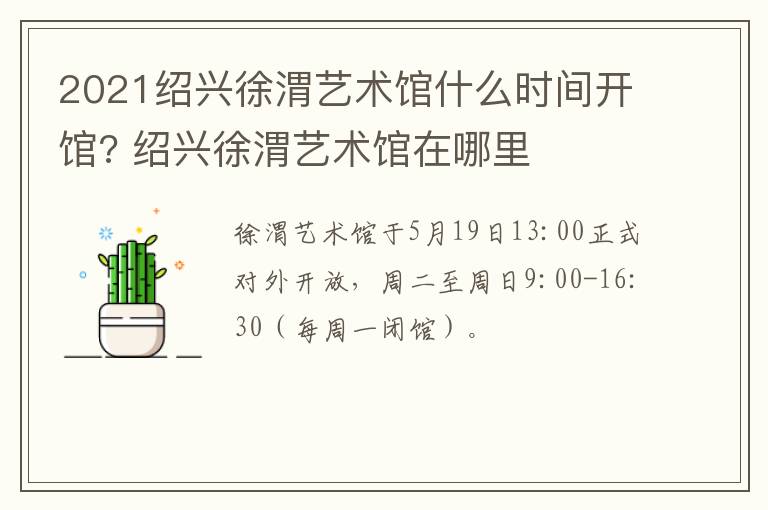 2021绍兴徐渭艺术馆什么时间开馆? 绍兴徐渭艺术馆在哪里

徐渭艺术馆于5月19日13:00正式对外开放，周二至周日9:00-16:30（每周一闭馆）。